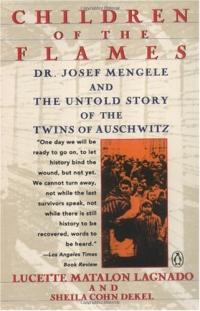 CHILDREN
OF THE
FLAMES

DR. JOSEF MENGELE
AND
THE UNTOLD STORY
OF THE
TWINS OF AUSCHWITZ

"One day we will be ready to go on, to let history bind the wound, but not yet. We cannot turn away, not while the last survivors speak, not while there is still history to be recovered, words to be heard."
—Los Angeles Times Book Review

LUCETTE MATALON LAGNADO
AND
SHEILA COHN DEKEL